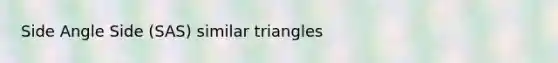 Side Angle Side (SAS) similar triangles